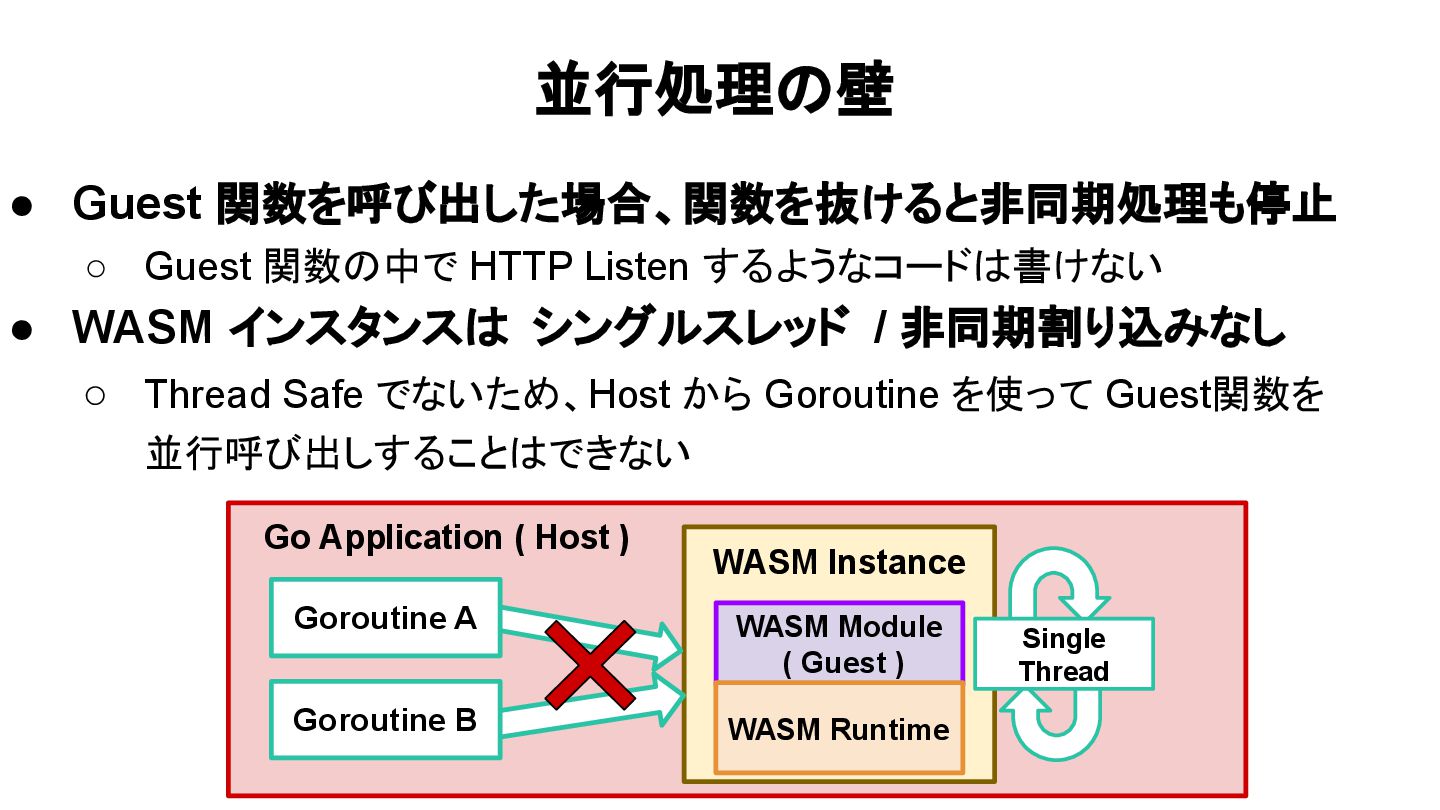 並行処理の壁

● Guest 関数を呼び出した場合、関数を抜けると非同期処理も停止
○ Guest 関数の中で HTTP Listen するようなコードは書けない
● WASM インスタンスは シングルスレッド / 非同期割り込みなし
○ Thread Safe でないため、Host から Goroutine を使って Guest関数を並行呼び出しすることはできない

Go Application ( Host )
Goroutine A
Goroutine B
WASM Instance
WASM Module ( Guest )
WASM Runtime
Single Thread